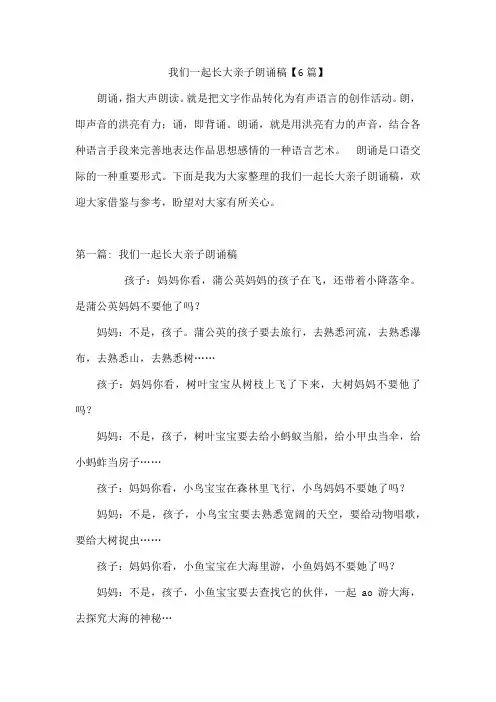 我们一起长大亲子朗诵稿【6篇】

朗诵，指大声朗读。就是把文字作品转化为有声语言的创作活动。朗，即声音的洪亮有力；诵，即背诵。朗诵，就是用洪亮有力的声音，结合各种语言手段来完善地表达作品思想感情的一种语言艺术。 朗诵是口语交际的一种重要形式。下面是我为大家整理的我们一起长大亲子朗诵稿，欢迎大家借鉴与参考，盼望对大家有所关心。

第一篇：我们一起长大亲子朗诵稿

孩子：妈妈你看，蒲公英妈妈的孩子在飞，还带着小降落伞。是蒲公英妈妈不要他了吗？

妈妈：不是，孩子。蒲公英的孩子要去旅行，去熟悉河流，去熟悉瀑布，去熟悉山，去熟悉树……

孩子：妈妈你看，树叶宝宝从树枝上飞了下来，大树妈妈不要他了吗？

妈妈：不是，孩子，树叶宝宝要去给小蚂蚁当船，给小甲虫当伞，给小蚂蚱当房子……

孩子：妈妈你看，小鸟宝宝在森林里飞行，小鸟妈妈不要她了吗？

妈妈：不是，孩子，小鸟宝宝要去熟悉宽阔的天空，要给动物唱歌，要给大树捉虫……

孩子：妈妈你看，小鱼宝宝在大海里游，小鱼妈妈不要她了吗？

妈妈：不是，孩子，小鱼宝宝要去查找它的伙伴，一起 ao 游大海，去探究大海的神秘…